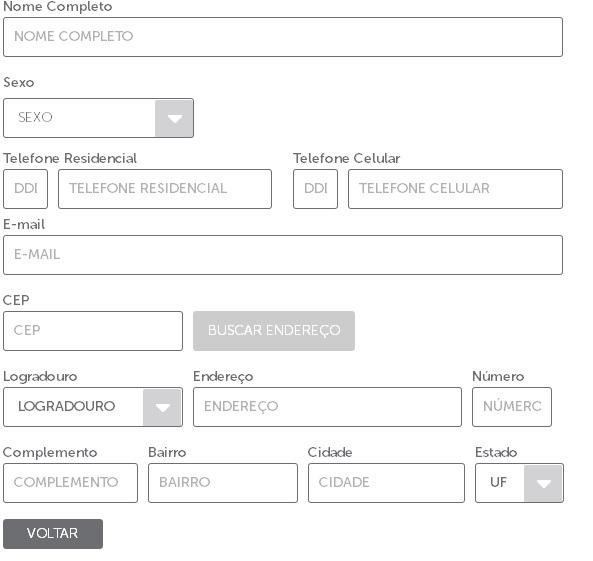 Nome Completo
NOME COMPLETO

Sexo
SEXO

Telefone Residencial
DDI TELEFONE RESIDENCIAL

Telefone Celular
DDI TELEFONE CELULAR

E-mail
E-MAIL

CEP
CEP
BUSCAR ENDEREÇO

Logradouro
LOGRADOURO

Endereço
ENDEREÇO

Número
NÚMERC

Complemento
COMPLEMENTO

Bairro
BAIRRO

Cidade
CIDADE

Estado
UF

VOLTAR